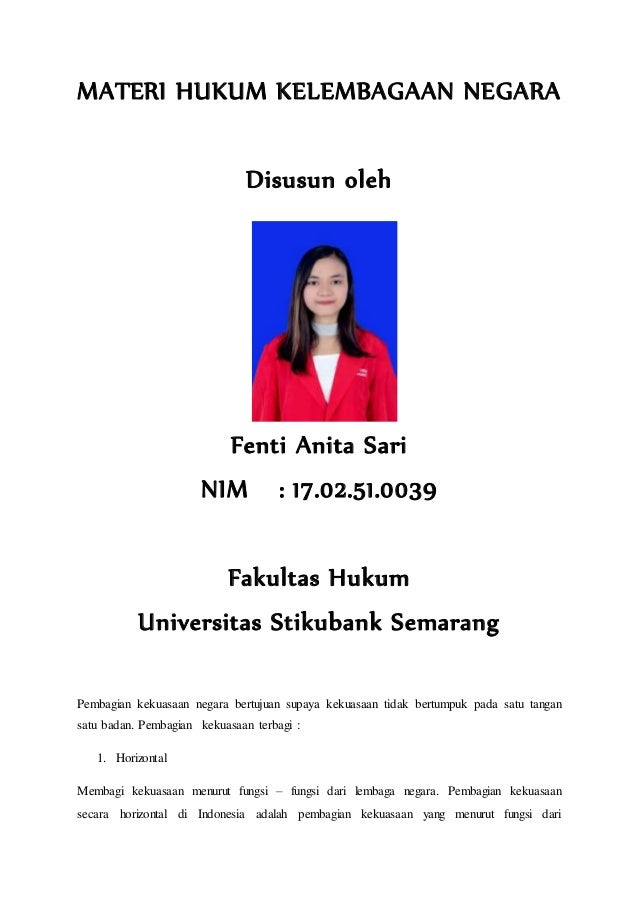 MATERI HUKUM KELEMBAGAAN NEGARA

Disusun oleh

Fenti Anita Sari

NIM : 17.02.51.0039

Fakultas Hukum

Universitas Stikubank Semarang

Pembagian kekuasaan negara bertujuan supaya kekuasaan tidak bertumpuk pada satu tangan satu badan. Pembagian kekuasaan terbagi :

1. Horizontal

Membagi kekuasaan menurut fungsi – fungsi dari lembaga negara. Pembagian kekuasaan secara horizontal di Indonesia adalah pembagian kekuasaan yang menurut fungsi dari